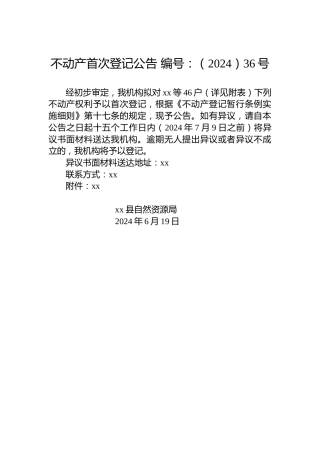 不动产首次登记公告 编号：（2024）36号

经初步审定，我机构拟对xx等46户（详见附表）下列不动产权利予以首次登记，根据《不动产登记暂行条例实施细则》第十七条的规定，现予公告。如有异议，请自本公告之日起十五个工作日内（2024年7月9日之前）将异议书面材料送达我机构。逾期无人提出异议或者异议不成立的，我机构将予以登记。

异议书面材料送达地址：xx

联系方式：xx

附件：xx

xx县自然资源局
2024年6月19日